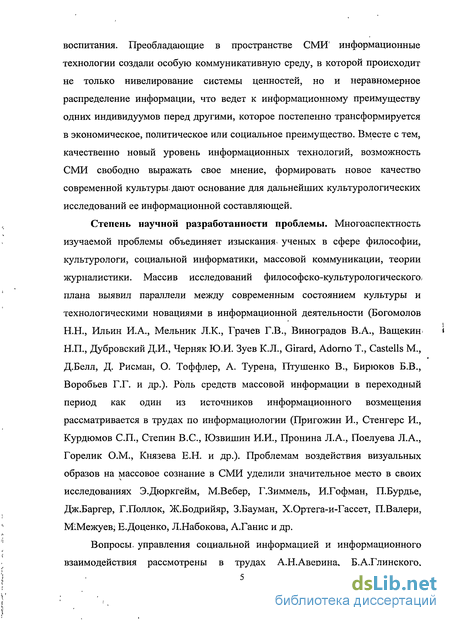 воспитания. Преобладающие в пространстве СМИ информационные технологии создали особую коммуникативную среду, в которой происходит не только нивелирование системы ценностей, но и неравномерное распределение информации, что ведет к информационному преимуществу одних индивидуумов перед другими, которое постепенно трансформируется в экономическое, политическое или социальное преимущество. Вместе с тем, качественно новый уровень информационных технологий, возможность СМИ свободно выражать свое мнение, формировать новое качество современной культуры дают основание для дальнейших культурологических исследований ее информационной составляющей.

Степень научной разработанности проблемы. Многоаспектность изучаемой проблемы объединяет изыскания ученых в сфере философии, культурологи, социальной информатики, массовой коммуникации, теории журналистики. Массив исследований философско-культурологического плана выявил параллели между современным состоянием культуры и технологическими новациями в информационной деятельности (Богомолов Н.Н., Ильин И.А., Мельник Л.К., Грачев Г.В., Виноградов В.А., Ващекин Н.П., Дубровский Д.И., Черняк Ю.И. Зуев К.Л., Girard, Adorno T., Castells M., Д.Белл, Д. Рисман, О. Тоффлер, А. Турена, Птушенко В., Бирюков Б.В., Воробьев Г.Г. и др.). Роль средств массовой информации в переходный период как один из источников информационного возмещения рассматривается в трудах по информациологии (Пригожин И., Стенгерс И., Курдюмов С.П., Степин В.С., Юзвишин И.И., Пронина Л.А., Поелуева Л.А., Горелик О.М., Князева Е.Н. и др.). Проблемам воздействия визуальных образов на массовое сознание в СМИ уделили значительное место в своих исследованиях Э.Дюркгейм, М.Вебер, Г.Зиммель, И.Гофман, П.Бурдье, Дж.Баргер, Г.Поллок, Ж.Бодрийяр, З.Бауман, Х.Ортега-и-Гассет, П.Валери, М.Межуев, Е.Доценко, Л.Набокова, А.Ганис и др.

Вопросы управления социальной информацией и информационного взаимодействия рассмотрены в трудах А.Н.Аверина, Б.А.Глинского,

5

dsLib.net
библиотека диссертаций